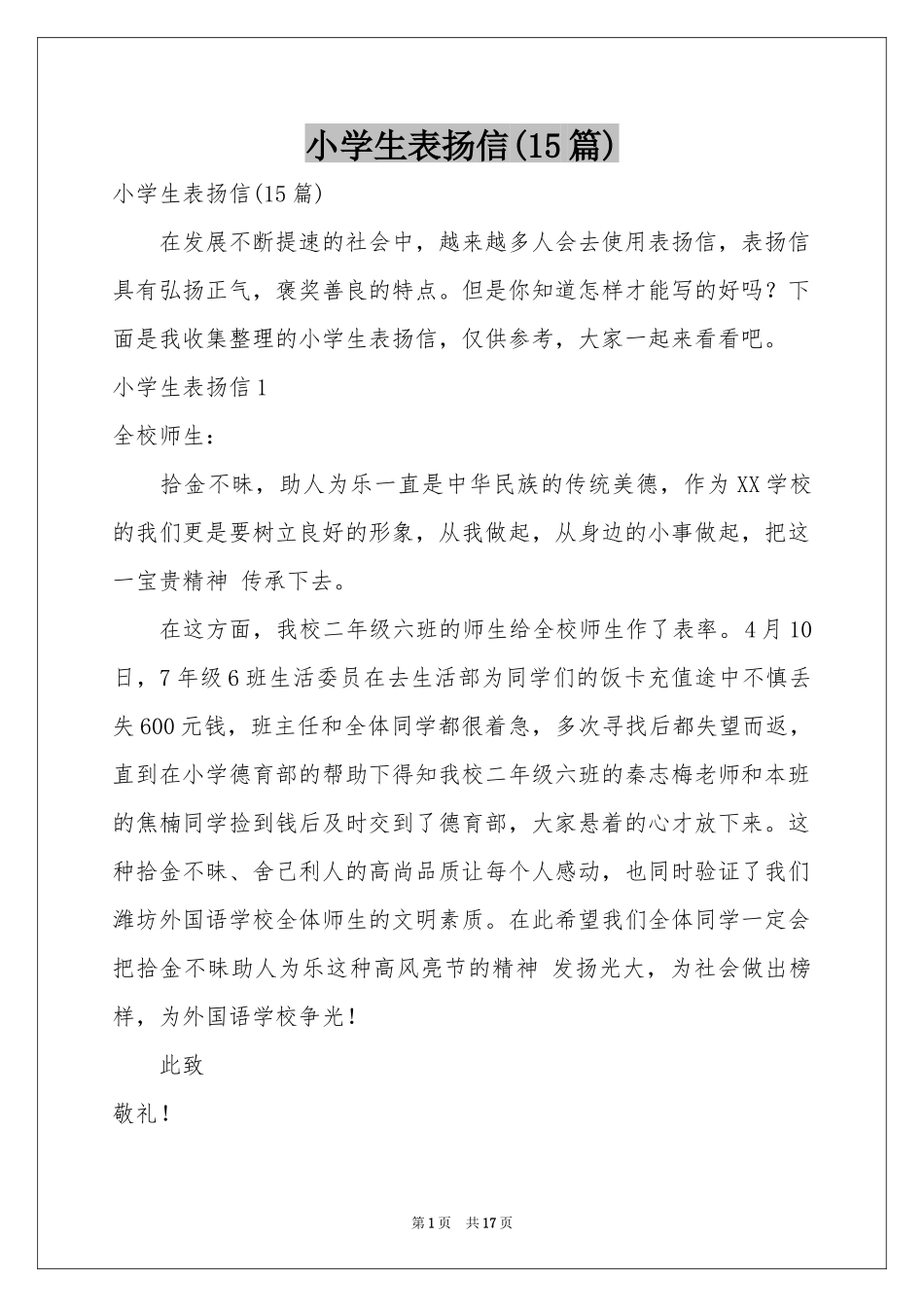 小学生表扬信(15篇)

小学生表扬信(15篇)

在发展不断提速的社会中，越来越多人会去使用表扬信，表扬信具有弘扬正气，褒奖善良的特点。但是你知道怎样才能写的好吗？下面是我收集整理的小学生表扬信，仅供参考，大家一起来看看吧。

小学生表扬信1

全校师生：

拾金不昧，助人为乐一直是中华民族的传统美德，作为XX学校的我们更是要树立良好的形象，从我做起，从身边的小事做起，把这一宝贵精神 传承下去。

在这方面，我校二年级六班的师生给全校师生作了表率。4月10日，7年级6班生活委员在去生活部为同学们的饭卡充值途中不慎丢失600元钱，班主任和全体同学都很着急，多次寻找后都失望而返，直到在小学德育部的帮助下得知我校二年级六班的秦志梅老师和本班的焦楠同学捡到钱后及时交到了德育部，大家悬着的心才放下来。这种拾金不昧、舍己利人的高尚品质让每个人感动，也同时验证了我们潍坊外国语学校全体师生的文明素质。在此希望我们全体同学一定会把拾金不昧助人为乐这种高风亮节的精神 发扬光大，为社会做出榜样，为外国语学校争光！

此致

敬礼！

第1页 共17页